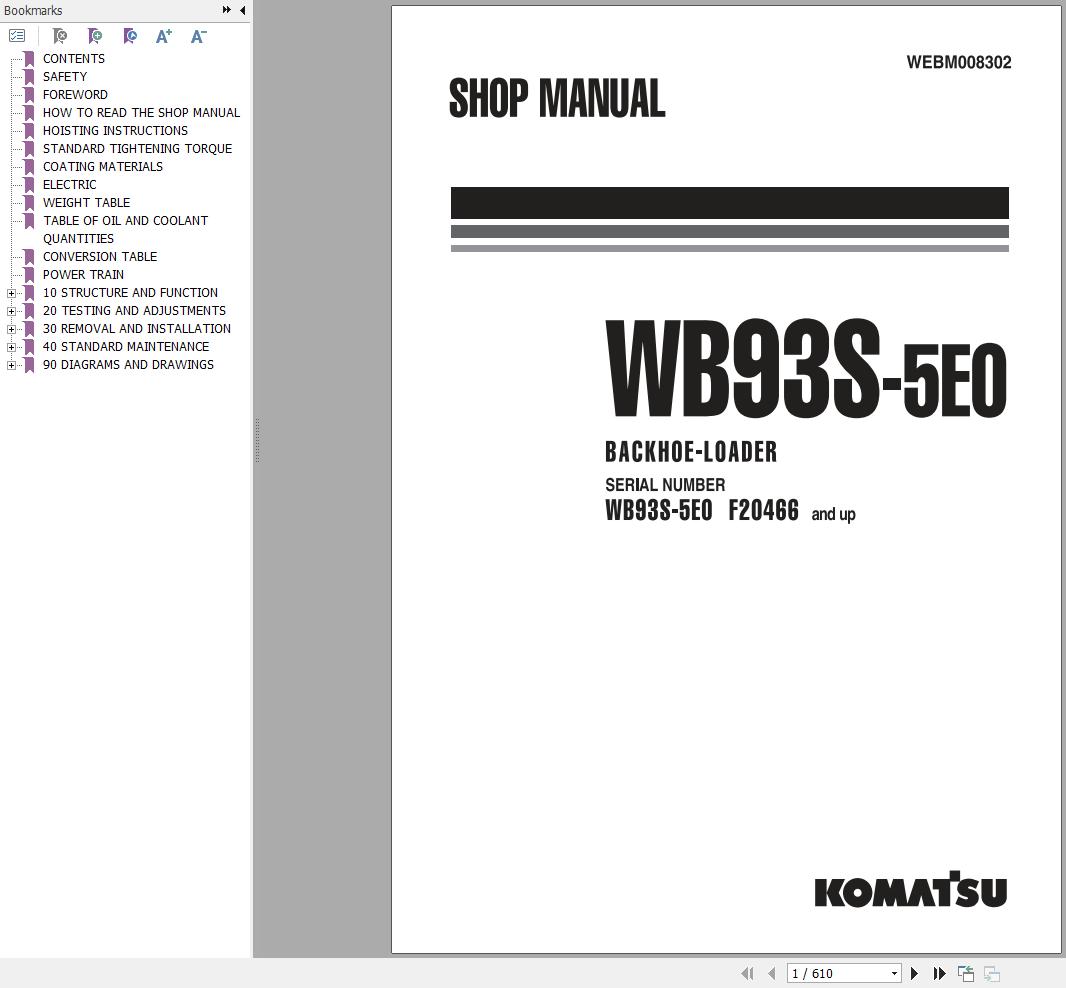 Bookmarks

CONTENTS
SAFETY
FOREWORD
HOW TO READ THE SHOP MANUAL
HOISTING INSTRUCTIONS
STANDARD TIGHTENING TORQUE
COATING MATERIALS
ELECTRIC
WEIGHT TABLE
TABLE OF OIL AND COOLANT QUANTITIES
CONVERSION TABLE
POWER TRAIN
10 STRUCTURE AND FUNCTION
20 TESTING AND ADJUSTMENTS
30 REMOVAL AND INSTALLATION
40 STANDARD MAINTENANCE
90 DIAGRAMS AND DRAWINGS

WEBM008302

SHOP MANUAL

WB93S-5E0

BACKHOE-LOADER

SERIAL NUMBER
WB93S-5E0 F20466 and up

KOMATSU

1 / 610